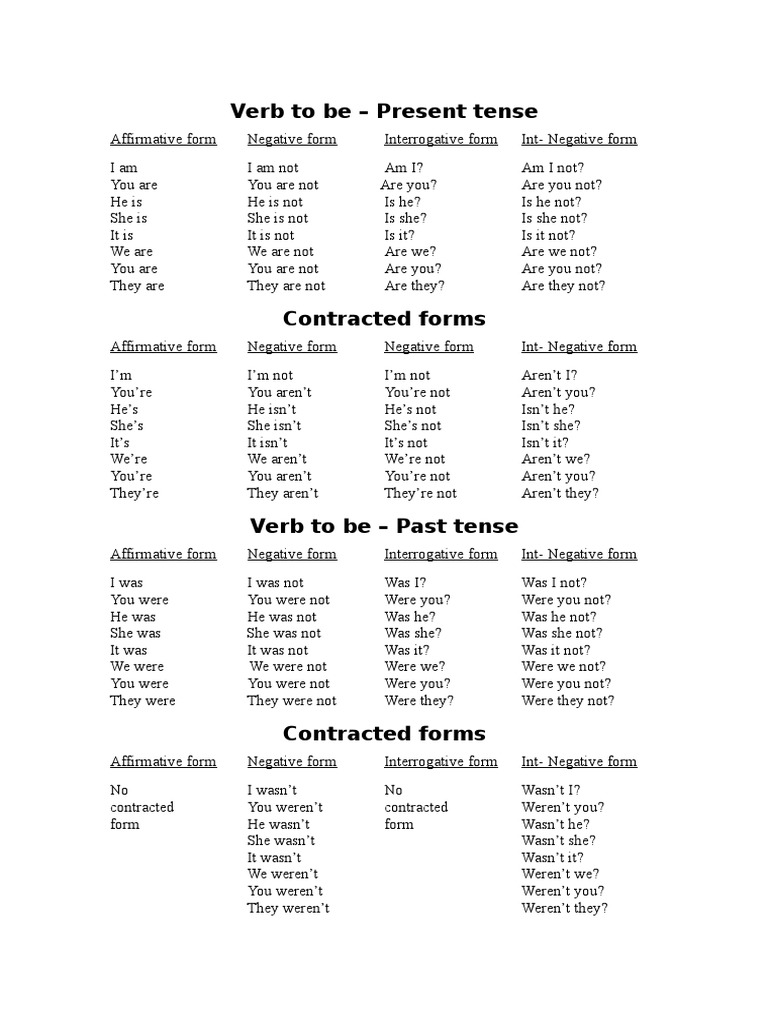 Verb to be – Present tense

| Affirmative form | Negative form | Interrogative form | Int- Negative form |
|---|---|---|---|
| I am | I am not | Am I? | Am I not? |
| You are | You are not | Are you? | Are you not? |
| He is | He is not | Is he? | Is he not? |
| She is | She is not | Is she? | Is she not? |
| It is | It is not | Is it? | Is it not? |
| We are | We are not | Are we? | Are we not? |
| You are | You are not | Are you? | Are you not? |
| They are | They are not | Are they? | Are they not? |

Contracted forms

| Affirmative form | Negative form | Negative form | Int- Negative form |
|---|---|---|---|
| I'm | I'm not | I'm not | Aren't I? |
| You're | You aren't | You're not | Aren't you? |
| He's | He isn't | He's not | Isn't he? |
| She's | She isn't | She's not | Isn't she? |
| It's | It isn't | It's not | Isn't it? |
| We're | We aren't | We're not | Aren't we? |
| You're | You aren't | You're not | Aren't you? |
| They're | They aren't | They're not | Aren't they? |

Verb to be – Past tense

| Affirmative form | Negative form | Interrogative form | Int- Negative form |
|---|---|---|---|
| I was | I was not | Was I? | Was I not? |
| You were | You were not | Were you? | Were you not? |
| He was | He was not | Was he? | Was he not? |
| She was | She was not | Was she? | Was she not? |
| It was | It was not | Was it? | Was it not? |
| We were | We were not | Were we? | Were we not? |
| You were | You were not | Were you? | Were you not? |
| They were | They were not | Were they? | Were they not? |

Contracted forms

| Affirmative form | Negative form | Interrogative form | Int- Negative form |
|---|---|---|---|
| No contracted form | I wasn't | No contracted form | Wasn't I? |
| | You weren't | | Weren't you? |
| | He wasn't | | Wasn't he? |
| | She wasn't | | Wasn't she? |
| | It wasn't | | Wasn't it? |
| | We weren't | | Weren't we? |
| | You weren't | | Weren't you? |
| | They weren't | | Weren't they? |